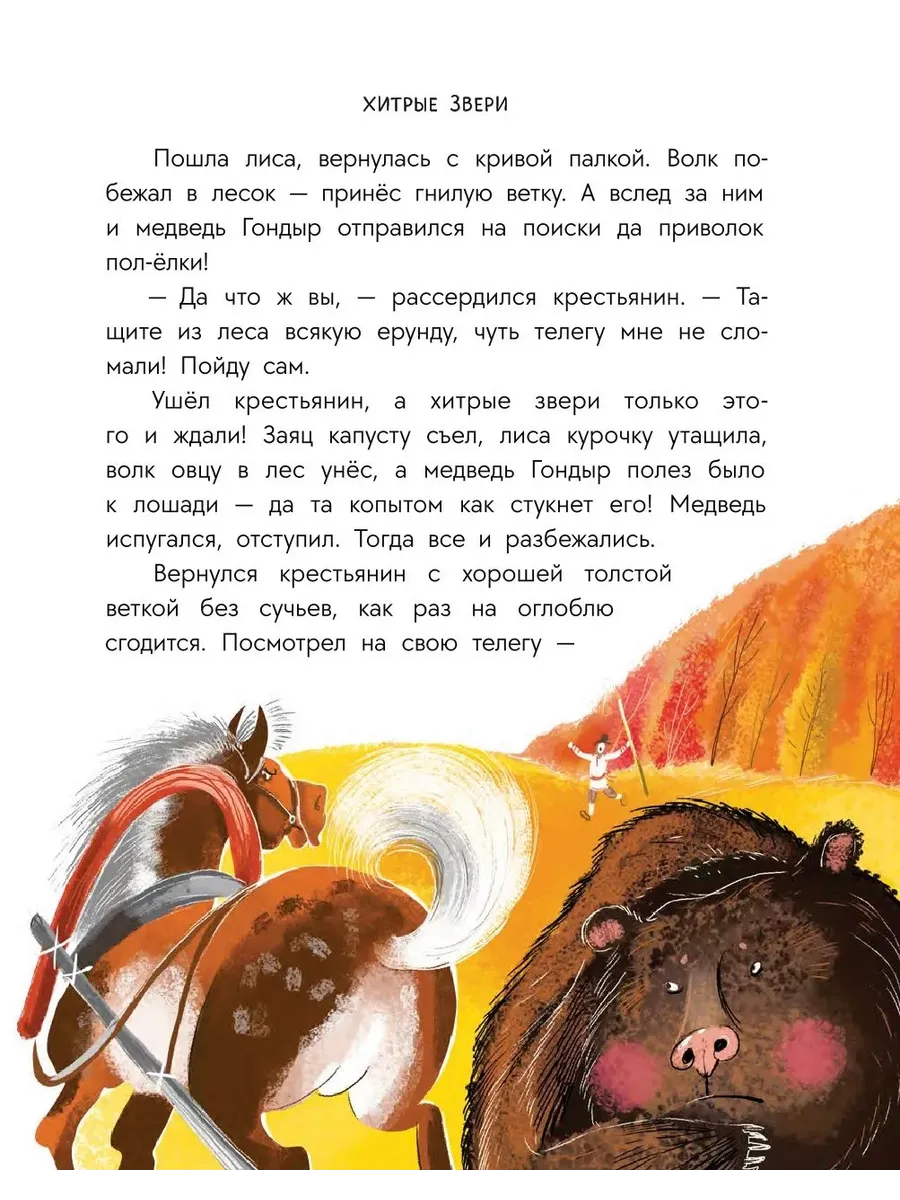 ХИТРЫЕ ЗВЕРИ

Пошла лиса, вернулась с кривой палкой. Волк побежал в лесок — принёс гнилую ветку. А вслед за ним и медведь Гондыр отправился на поиски да приволок пол-ёлки!

— Да что ж вы, — рассердился крестьянин. — Тащите из леса всякую ерунду, чуть телегу мне не сломали! Пойду сам.

Ушёл крестьянин, а хитрые звери только этого и ждали! Заяц капусту съел, лиса курочку утащила, волк овцу в лес унёс, а медведь Гондыр полез было к лошади — да та копытом как стукнет его! Медведь испугался, отступил. Тогда все и разбежались.

Вернулся крестьянин с хорошей толстой веткой без сучьев, как раз на оглоблю сгодится. Посмотрел на свою телегу —